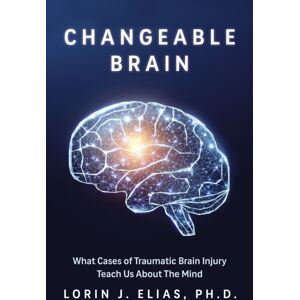 CHANGEABLE BRAIN

What Cases of Traumatic Brain Injury Teach Us About The Mind

LORIN J. ELIAS, PH.D.